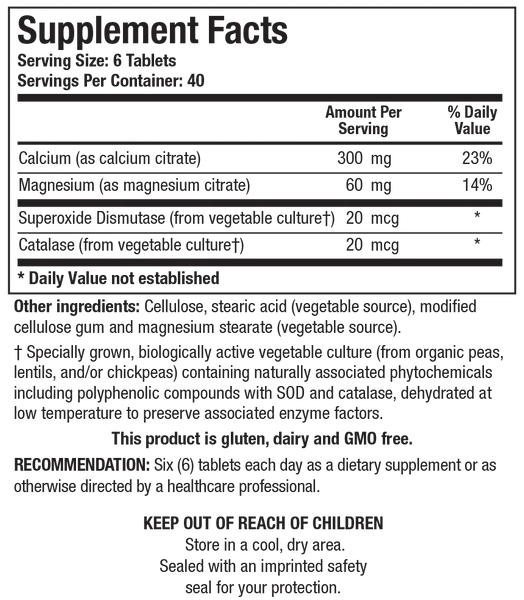 Supplement Facts
Serving Size: 6 Tablets
Servings Per Container: 40

| | Amount Per Serving | % Daily Value |
|---|---|---|
| Calcium (as calcium citrate) | 300 mg | 23% |
| Magnesium (as magnesium citrate) | 60 mg | 14% |
| Superoxide Dismutase (from vegetable culture†) | 20 mcg | * |
| Catalase (from vegetable culture†) | 20 mcg | * |

* Daily Value not established

Other ingredients: Cellulose, stearic acid (vegetable source), modified cellulose gum and magnesium stearate (vegetable source).

† Specially grown, biologically active vegetable culture (from organic peas, lentils, and/or chickpeas) containing naturally associated phytochemicals including polyphenolic compounds with SOD and catalase, dehydrated at low temperature to preserve associated enzyme factors.

This product is gluten, dairy and GMO free.

RECOMMENDATION: Six (6) tablets each day as a dietary supplement or as otherwise directed by a healthcare professional.

KEEP OUT OF REACH OF CHILDREN
Store in a cool, dry area.
Sealed with an imprinted safety seal for your protection.